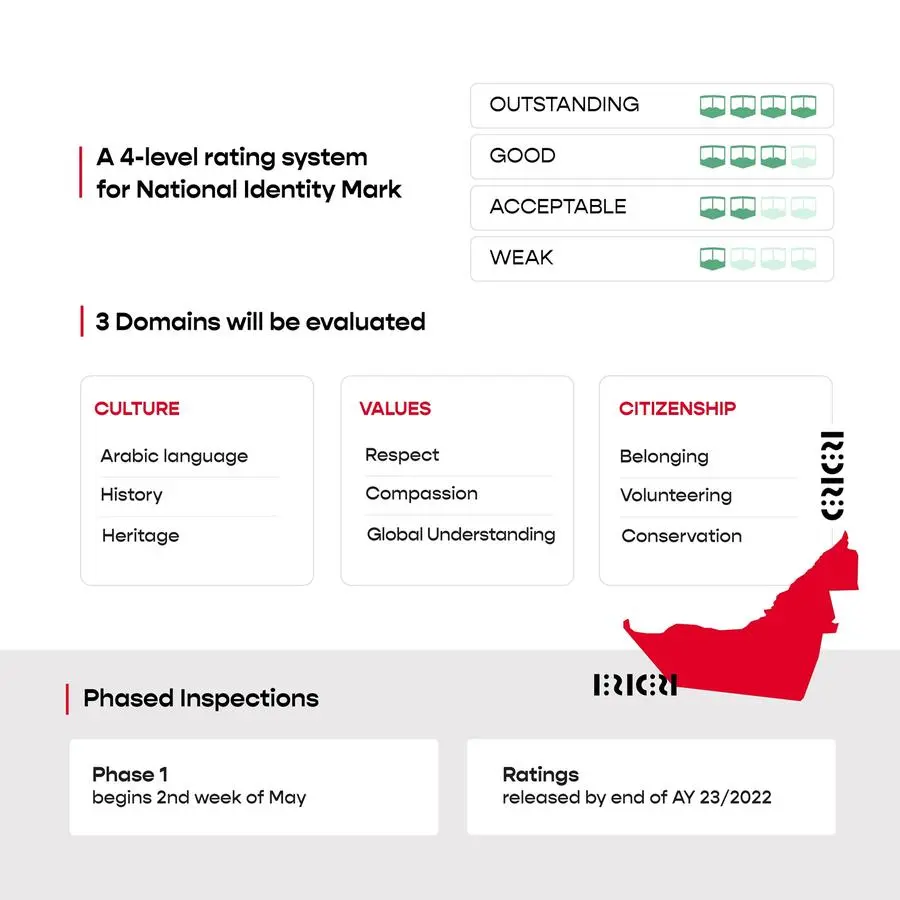 A 4-level rating system for National Identity Mark

OUTSTANDING
GOOD
ACCEPTABLE
WEAK

3 Domains will be evaluated

CULTURE
Arabic language
History
Heritage

VALUES
Respect
Compassion
Global Understanding

CITIZENSHIP
Belonging
Volunteering
Conservation

Phased Inspections

Phase 1
begins 2nd week of May

Ratings
released by end of AY 23/2022